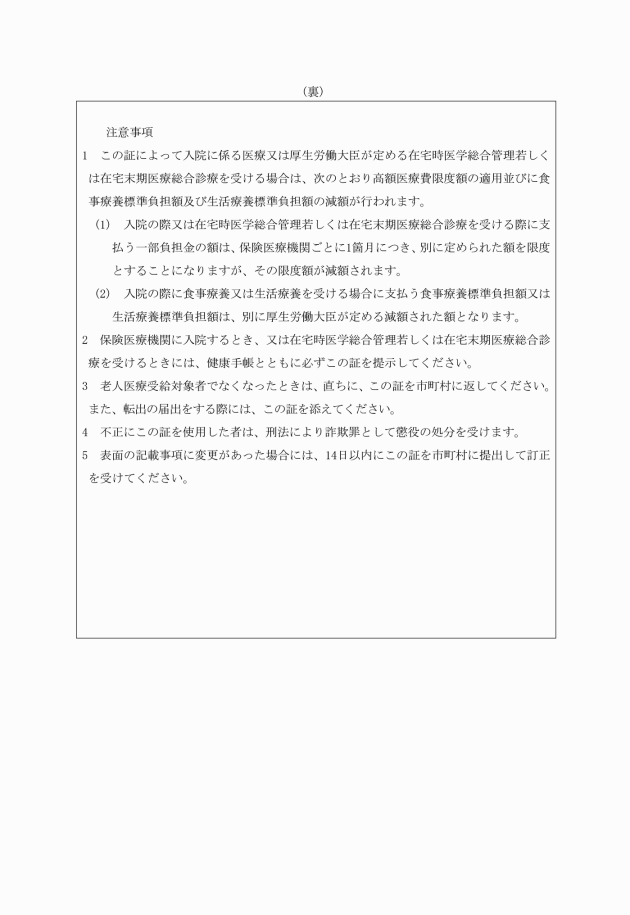 （裏）

注意事項

1　この証によって入院に係る医療又は厚生労働大臣が定める在宅時医学総合管理若しくは在宅末期医療総合診療を受ける場合は、次のとおり高額医療費限度額の適用並びに食事療養標準負担額及び生活療養標準負担額の減額が行われます。

(1)　入院の際又は在宅時医学総合管理若しくは在宅末期医療総合診療を受ける際に支払う一部負担金の額は、保険医療機関ごとに1箇月につき、別に定められた額を限度とすることになりますが、その限度額が減額されます。

(2)　入院の際に食事療養又は生活療養を受ける場合に支払う食事療養標準負担額又は生活療養標準負担額は、別に厚生労働大臣が定める減額された額となります。

2　保険医療機関に入院するとき、又は在宅時医学総合管理若しくは在宅末期医療総合診療を受けるときには、健康手帳とともに必ずこの証を提示してください。

3　老人医療受給対象者でなくなったときは、直ちに、この証を市町村に返してください。また、転出の届出をする際には、この証を添えてください。

4　不正にこの証を使用した者は、刑法により詐欺罪として懲役の処分を受けます。

5　表面の記載事項に変更があった場合には、14日以内にこの証を市町村に提出して訂正を受けてください。